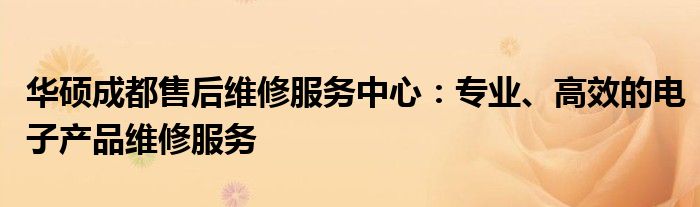 华硕成都售后维修服务中心：专业、高效的电子产品维修服务